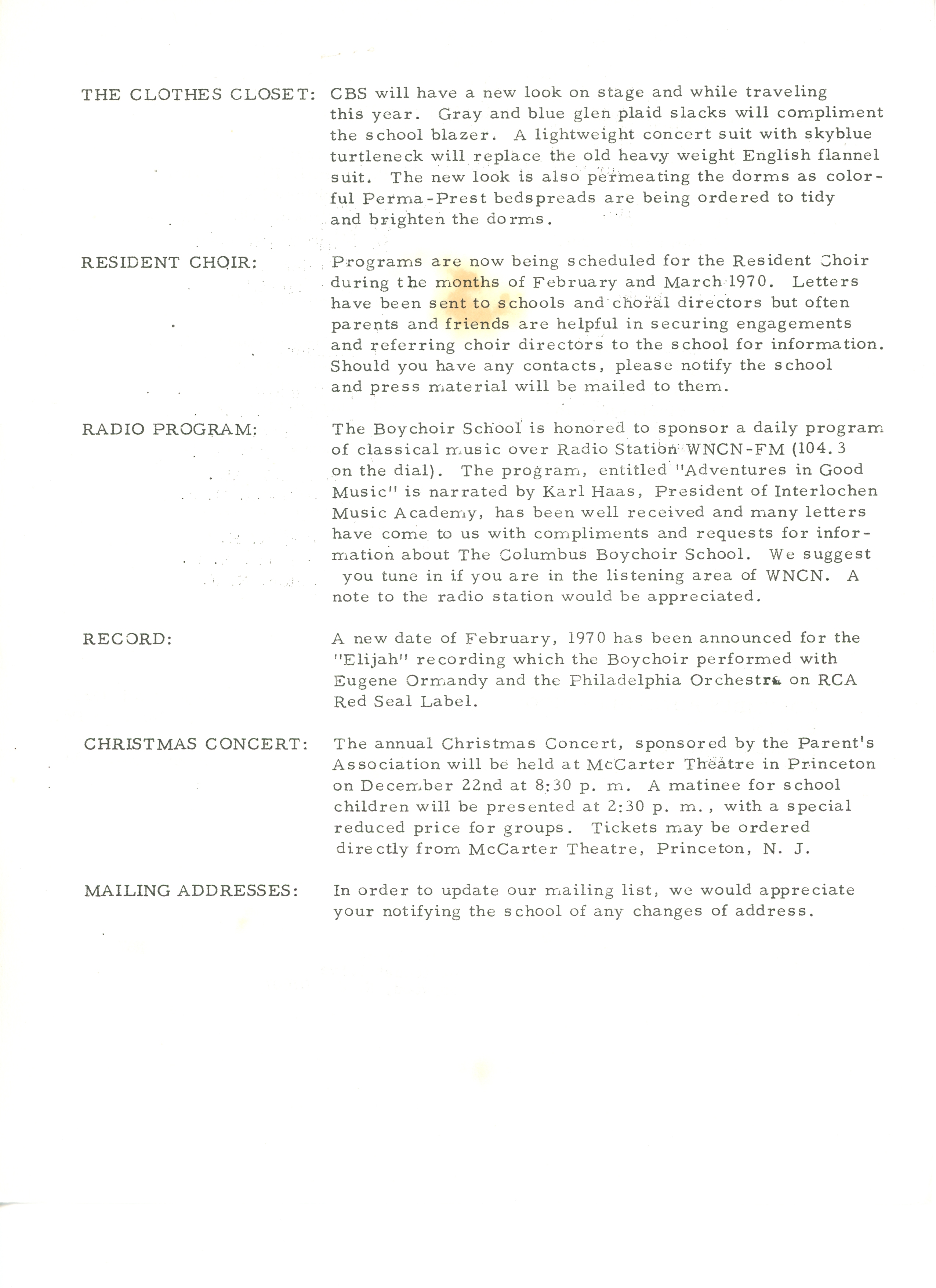 THE CLOTHES CLOSET: CBS will have a new look on stage and while traveling this year. Gray and blue glen plaid slacks will compliment the school blazer. A lightweight concert suit with skyblue turtleneck will replace the old heavy weight English flannel suit. The new look is also permeating the dorms as colorful Perma-Prest bedspreads are being ordered to tidy and brighten the dorms.

RESIDENT CHOIR: Programs are now being scheduled for the Resident Choir during the months of February and March 1970. Letters have been sent to schools and choral directors but often parents and friends are helpful in securing engagements and referring choir directors to the school for information. Should you have any contacts, please notify the school and press material will be mailed to them.

RADIO PROGRAM: The Boychoir School is honored to sponsor a daily program of classical music over Radio Station WNCN-FM (104.3 on the dial). The program, entitled "Adventures in Good Music" is narrated by Karl Haas, President of Interlochen Music Academy, has been well received and many letters have come to us with compliments and requests for information about The Columbus Boychoir School. We suggest you tune in if you are in the listening area of WNCN. A note to the radio station would be appreciated.

RECORD: A new date of February, 1970 has been announced for the "Elijah" recording which the Boychoir performed with Eugene Ormandy and the Philadelphia Orchestra on RCA Red Seal Label.

CHRISTMAS CONCERT: The annual Christmas Concert, sponsored by the Parent's Association will be held at McCarter Theatre in Princeton on December 22nd at 8:30 p. m. A matinee for school children will be presented at 2:30 p. m., with a special reduced price for groups. Tickets may be ordered directly from McCarter Theatre, Princeton, N. J.

MAILING ADDRESSES: In order to update our mailing list, we would appreciate your notifying the school of any changes of address.